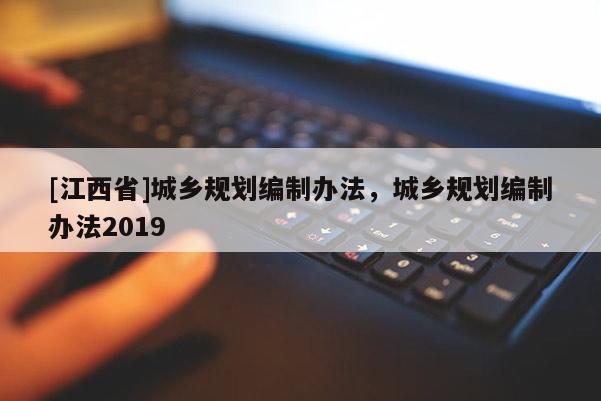 [江西省]城乡规划编制办法，城乡规划编制办法2019